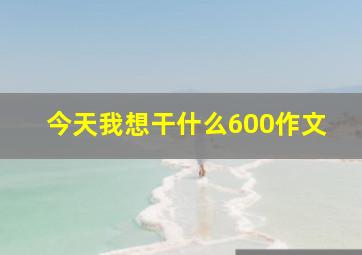 今天我想干什么600作文